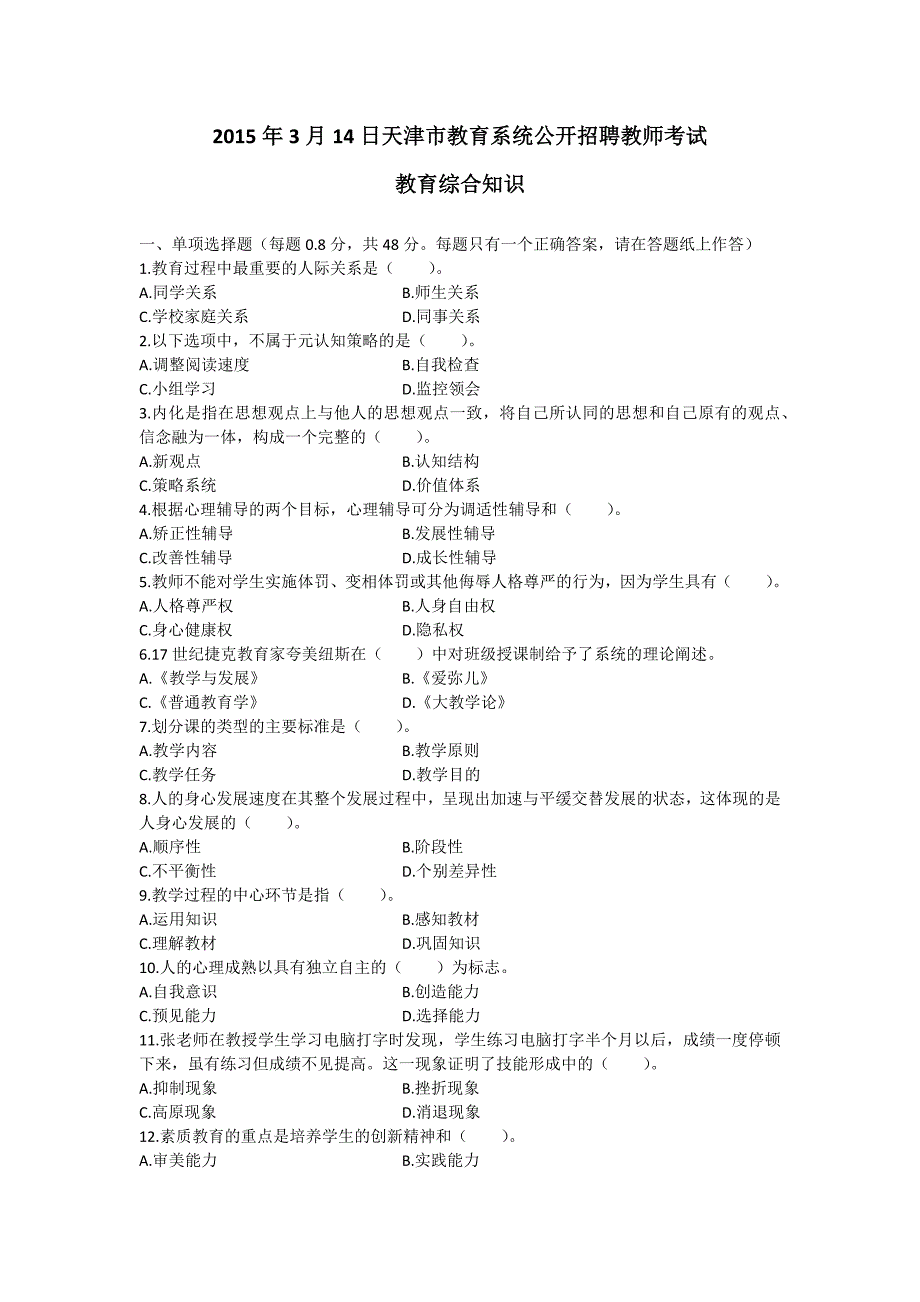 2015 年 3 月 14 日天津市教育系统公开招聘教师考试

教育综合知识

一、单项选择题（每题 0.8 分，共 48 分。每题只有一个正确答案，请在答题纸上作答）
1.教育过程中最重要的人际关系是（　　）。
A.同学关系　　B.师生关系
C.学校家庭关系　　D.同事关系
2.以下选项中，不属于元认知策略的是（　　）。
A.调整阅读速度　　B.自我检查
C.小组学习　　D.监控领会
3.内化是指在思想观点上与他人的思想观点一致，将自己所认同的思想和自己原有的观点、信念融为一体，构成一个完整的（　　）。
A.新观点　　B.认知结构
C.策略系统　　D.价值体系
4.根据心理辅导的两个目标，心理辅导可分为调适性辅导和（　　）。
A.矫正性辅导　　B.发展性辅导
C.改善性辅导　　D.成长性辅导
5.教师不能对学生实施体罚、变相体罚或其他侮辱人格尊严的行为，因为学生具有（　　）。
A.人格尊严权　　B.人身自由权
C.身心健康权　　D.隐私权
6.17 世纪捷克教育家夸美纽斯在（　　）中对班级授课制给予了系统的理论阐述。
A.《教学与发展》　　B.《爱弥儿》
C.《普通教育学》　　D.《大教学论》
7.划分课的类型的主要标准是（　　）。
A.教学内容　　B.教学原则
C.教学任务　　D.教学目的
8.人的身心发展速度在其整个发展过程中，呈现出加速与平缓交替发展的状态，这体现的是人身心发展的（　　）。
A.顺序性　　B.阶段性
C.不平衡性　　D.个别差异性
9.教学过程的中心环节是指（　　）。
A.运用知识　　B.感知教材
C.理解教材　　D.巩固知识
10.人的心理成熟以具有独立自主的（　　）为标志。
A.自我意识　　B.创造能力
C.预见能力　　D.选择能力
11.张老师在教授学生学习电脑打字时发现，学生练习电脑打字半个月以后，成绩一度停顿下来，虽有练习但成绩不见提高。这一现象证明了技能形成中的（　　）。
A.抑制现象　　B.挫折现象
C.高原现象　　D.消退现象
12.素质教育的重点是培养学生的创新精神和（　　）。
A.审美能力　　B.实践能力